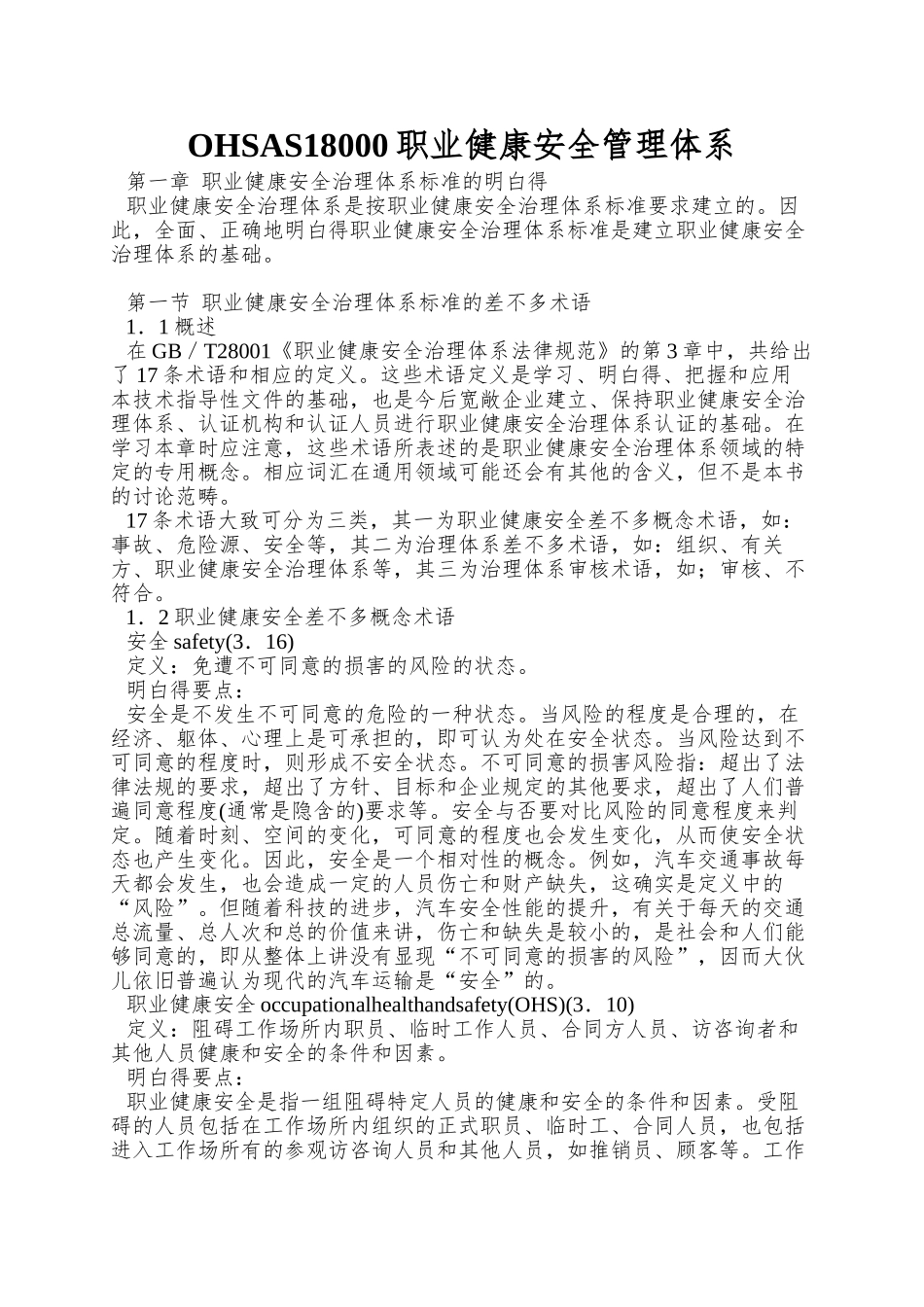 OHSAS18000 职业健康安全管理体系

第一章 职业健康安全治理体系标准的明白得

职业健康安全治理体系是按职业健康安全治理体系标准要求建立的。因此，全面、正确地明白得职业健康安全治理体系标准是建立职业健康安全治理体系的基础。

第一节 职业健康安全治理体系标准的差不多术语

1．1 概述

在 GB / T28001《职业健康安全治理体系法律规范》的第 3 章中，共给出了 17 条术语和相应的定义。这些术语定义是学习、明白得、把握和应用本技术指导性文件的基础，也是今后宽敞企业建立、保持职业健康安全治理体系、认证机构和认证人员进行职业健康安全治理体系认证的基础。在学习本章时应注意，这些术语所表述的是职业健康安全治理体系领域的特定的专用概念。相应词汇在通用领域可能还会有其他的含义，但不是本书的讨论范畴。

17 条术语大致可分为三类，其一为职业健康安全差不多概念术语，如：事故、危险源、安全等，其二为治理体系差不多术语，如：组织、有关方、职业健康安全治理体系等，其三为治理体系审核术语，如；审核、不符合。

1．2 职业健康安全差不多概念术语

安全 safety(3．16)

定义：免遭不可同意的损害的风险的状态。

明白得要点：

安全是不发生不可同意的危险的一种状态。当风险的程度是合理的，在经济、躯体、心理上是可承担的，即可认为处在安全状态。当风险达到不可同意的程度时，则形成不安全状态。不可同意的损害风险指：超出了法律法规的要求，超出了方针、目标和企业规定的其他要求，超出了人们普遍同意程度(通常是隐含的)要求等。安全与否要对比风险的同意程度来判定。随着时刻、空间的变化，可同意的程度也会发生变化，从而使安全状态也产生变化。因此，安全是一个相对性的概念。例如，汽车交通事故每天都会发生，也会造成一定的人员伤亡和财产缺失，这确实是定义中的“风险”。但随着科技的进步，汽车安全性能的提升，有关于每天的交通总流量、总人次和总的价值来讲，伤亡和缺失是较小的，是社会和人们能够同意的，即从整体上讲没有显现“不可同意的损害的风险”，因而大伙儿依旧普遍认为现代的汽车运输是“安全”的。

职业健康安全 occupationalhealthandsafety(OHS)(3．10)

定义：阻碍工作场所内职员、临时工作人员、合同方人员、访咨询者和其他人员健康和安全的条件和因素。

明白得要点：

职业健康安全是指一组阻碍特定人员的健康和安全的条件和因素。受阻碍的人员包括在工作场所内组织的正式职员、临时工、合同人员，也包括进入工作场所有的参观访咨询人员和其他人员，如推销员、顾客等。工作